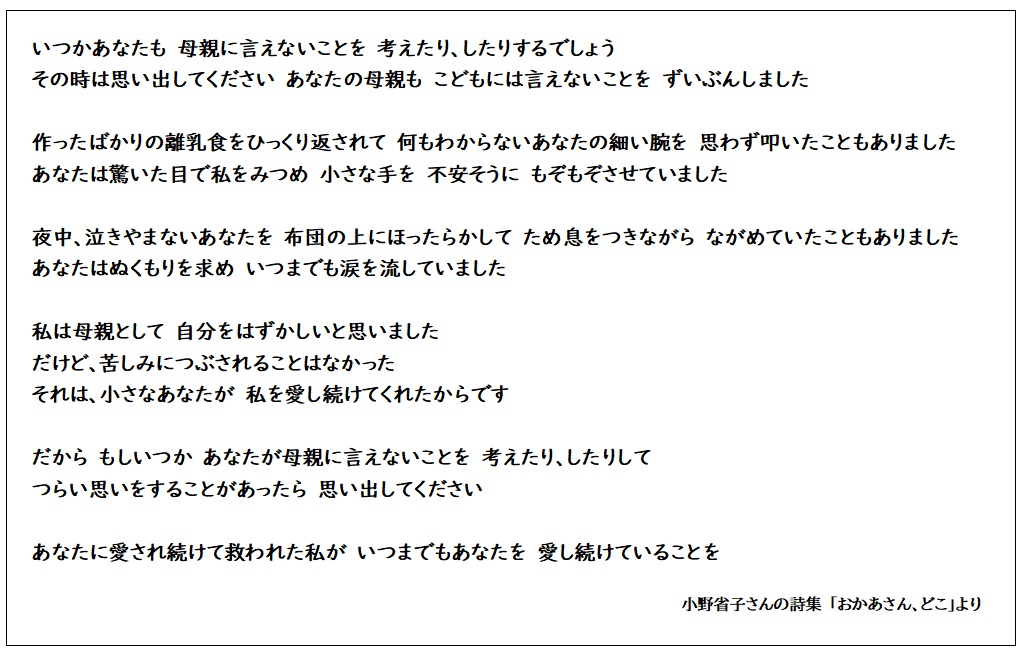 いつかあなたも 母親に言えないことを 考えたり、したりするでしょう
その時は思い出してください あなたの母親も こどもには言えないことを ずいぶんしました

作ったばかりの離乳食をひっくり返されて 何もわからないあなたの細い腕を 思わず叩いたこともありました
あなたは驚いた目で私をみつめ 小さな手を 不安そうに もぞもぞさせていました

夜中、泣きやまないあなたを 布団の上にほったらかして ため息をつきながら ながめていたこともありました
あなたはぬくもりを求め いつまでも涙を流していました

私は母親として 自分をはずかしいと思いました
だけど、苦しみにつぶされることはなかった
それは、小さなあなたが 私を愛し続けてくれたからです

だから もしいつか あなたが母親に言えないことを 考えたり、したりして
つらい思いをすることがあったら 思い出してください

あなたに愛され続けて救われた私が いつまでもあなたを 愛し続けていることを

小野省子さんの詩集「おかあさん、どこ」より